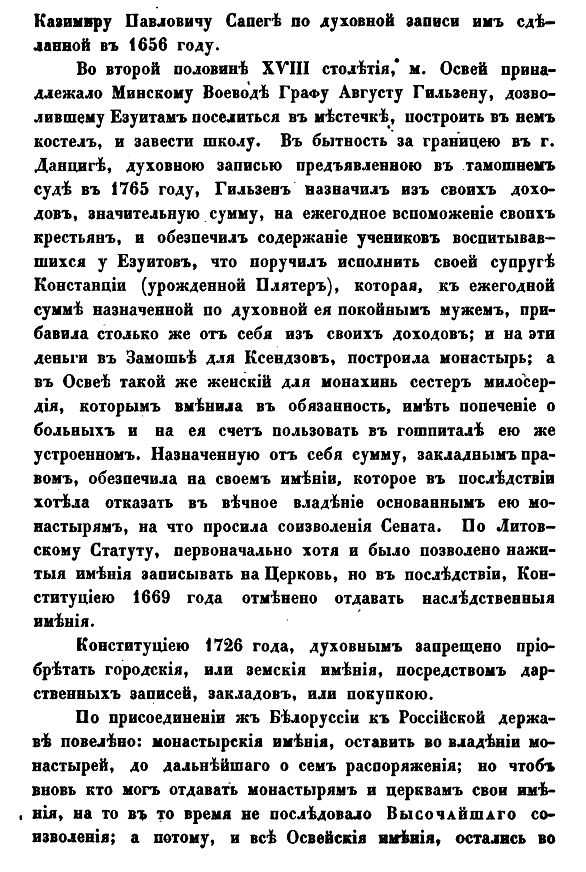 Казимиру Павловичу Сапегѣ по духовной записи имъ сдѣланной въ 1656 году.

Во второй половинѣ XVIII столѣтія, м. Освей принадлежало Минскому Воеводѣ Графу Августу Гильзену, дозволившему Езуитамъ поселиться въ мѣстечкѣ, построить въ немъ костелъ, и завести школу. Въ бытность за границею въ г. Данцигѣ, духовною записью предъявленною въ тамошнемъ судѣ въ 1765 году, Гильзенъ назначилъ изъ своихъ доходовъ, значительную сумму, на ежегодное вспоможеніе своихъ крестьянъ, и обезпечилъ содержаніе учениковъ воспитывавшихся у Езуитовъ, что поручилъ исполнить своей супругѣ Констанціи (урожденной Плятеръ), которая, къ ежегодной суммѣ назначенной по духовной ея покойнымъ мужемъ, прибавила столько же отъ себя изъ своихъ доходовъ; и на эти деньги въ Замошьѣ для Ксендзовъ, построила монастырь; а въ Освеѣ такой же женскій для монахинь сестеръ милосердія, которымъ вмѣнила въ обязанность, имѣть попеченіе о больныхъ и на ея счетъ пользовать въ гошпиталѣ ею же устроенномъ. Назначенную отъ себя сумму, закладнымъ правомъ, обезпечила на своемъ имѣніи, которое въ послѣдствіи хотѣла отказать въ вѣчное владѣніе основаннымъ ею монастырямъ, на что просила соизволенія Сената. По Литовскому Статуту, первоначально хотя и было позволено нажитыя имѣнія записывать на Церковь, но въ послѣдствіи, Конституціею 1669 года отмѣнено отдавать наслѣдственныя имѣнія.

Конституціею 1726 года, духовнымъ запрещено пріобрѣтать городскія, или земскія имѣнія, посредствомъ дарственныхъ записей, закладовъ, или покупкою.

По присоединеніи жъ Бѣлоруссіи къ Россійской державѣ повелѣно: монастырскія имѣнія, оставить во владѣніи монастырей, до дальнѣйшаго о семъ распоряженія; но чтобъ вновь кто могъ отдавать монастырямъ и церквамъ свои имѣнія, на то въ то время не послѣдовало Высочайшаго соизволенія; а потому, и всѣ Освейскія имѣнія, остались во